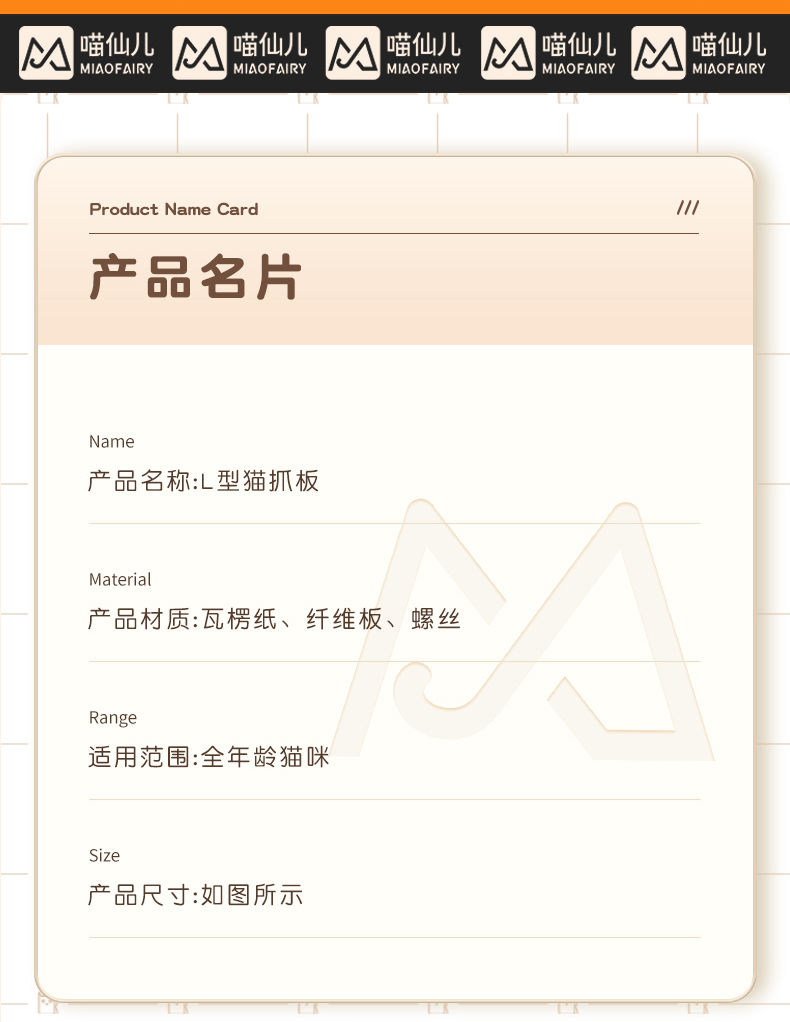 喵仙儿 MIAOFAIRY 喵仙儿 MIAOFAIRY 喵仙儿 MIAOFAIRY 喵仙儿 MIAOFAIRY 喵仙儿 MIAOFAIRY

Product Name Card ///

产品名片

Name
产品名称:L型猫抓板

Material
产品材质:瓦楞纸、纤维板、螺丝

Range
适用范围:全年龄猫咪

Size
产品尺寸:如图所示